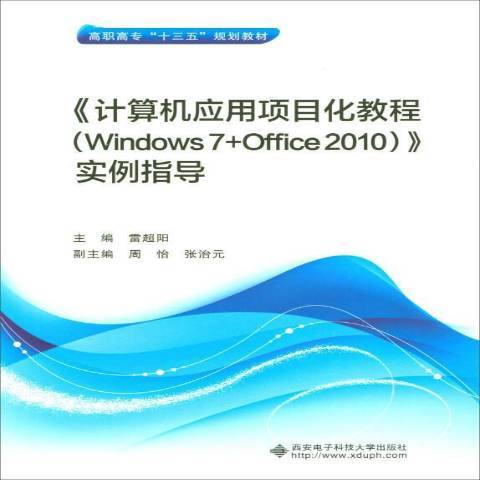 高职高专“十三五”规划教材

《计算机应用项目化教程（Windows 7+Office 2010）》实例指导

主　编　雷超阳
副主编　周　怡　张治元

西安电子科技大学出版社
http://www.xduph.com